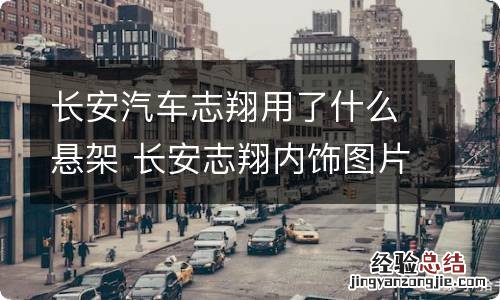 长安汽车志翔用了什么悬架 长安志翔内饰图片

经验总结
jingyanzongjie.com